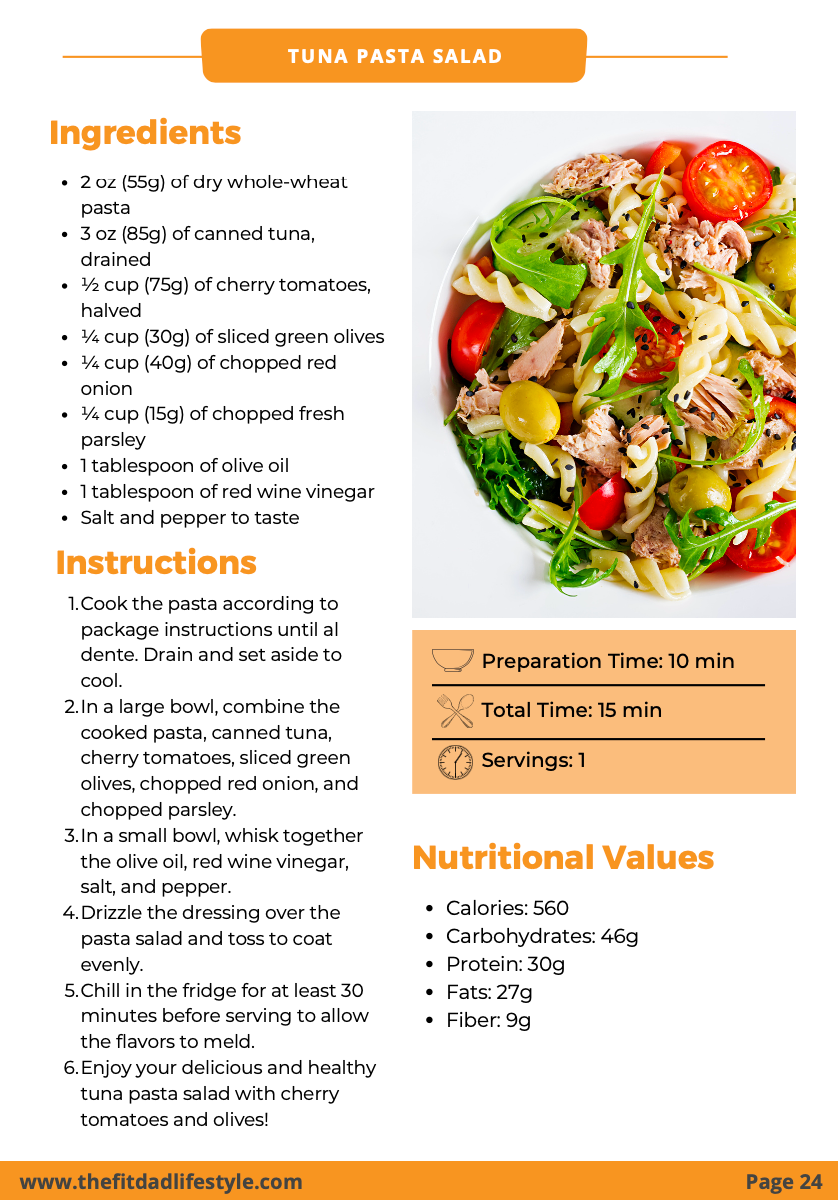 TUNA PASTA SALAD

Ingredients

- 2 oz (55g) of dry whole-wheat pasta
- 3 oz (85g) of canned tuna, drained
- ½ cup (75g) of cherry tomatoes, halved
- ¼ cup (30g) of sliced green olives
- ¼ cup (40g) of chopped red onion
- ¼ cup (15g) of chopped fresh parsley
- 1 tablespoon of olive oil
- 1 tablespoon of red wine vinegar
- Salt and pepper to taste

Instructions

1. Cook the pasta according to package instructions until al dente. Drain and set aside to cool.
2. In a large bowl, combine the cooked pasta, canned tuna, cherry tomatoes, sliced green olives, chopped red onion, and chopped parsley.
3. In a small bowl, whisk together the olive oil, red wine vinegar, salt, and pepper.
4. Drizzle the dressing over the pasta salad and toss to coat evenly.
5. Chill in the fridge for at least 30 minutes before serving to allow the flavors to meld.
6. Enjoy your delicious and healthy tuna pasta salad with cherry tomatoes and olives!

Preparation Time: 10 min

Total Time: 15 min

Servings: 1

Nutritional Values

- Calories: 560
- Carbohydrates: 46g
- Protein: 30g
- Fats: 27g
- Fiber: 9g

www.thefitdadlifestyle.com

Page 24